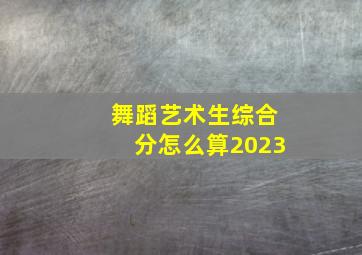 舞蹈艺术生综合分怎么算2023